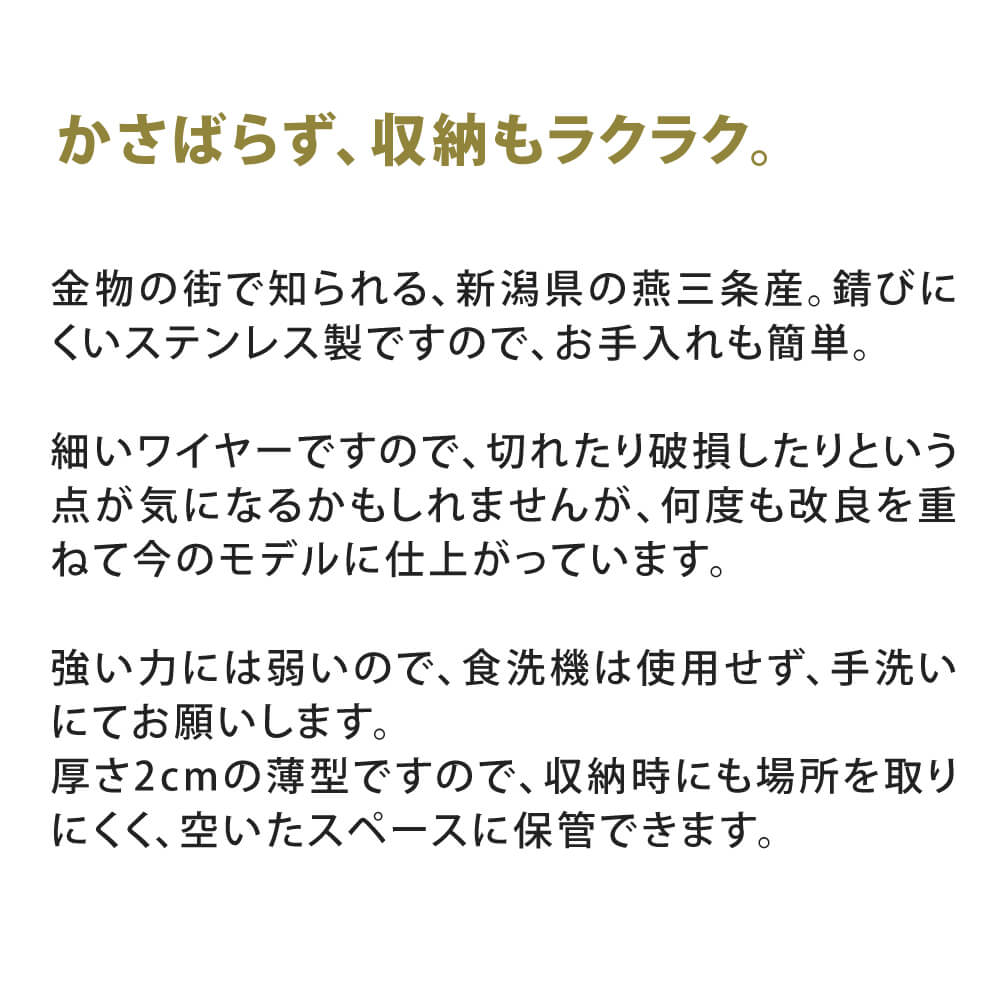 かさばらず、収納もラクラク。

金物の街で知られる、新潟県の燕三条産。錆びにくいステンレス製ですので、お手入れも簡単。

細いワイヤーですので、切れたり破損したりという点が気になるかもしれませんが、何度も改良を重ねて今のモデルに仕上がっています。

強い力には弱いので、食洗機は使用せず、手洗いにてお願いします。
厚さ2cmの薄型ですので、収納時にも場所を取りにくく、空いたスペースに保管できます。